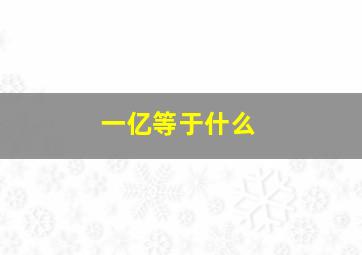 一亿等于什么